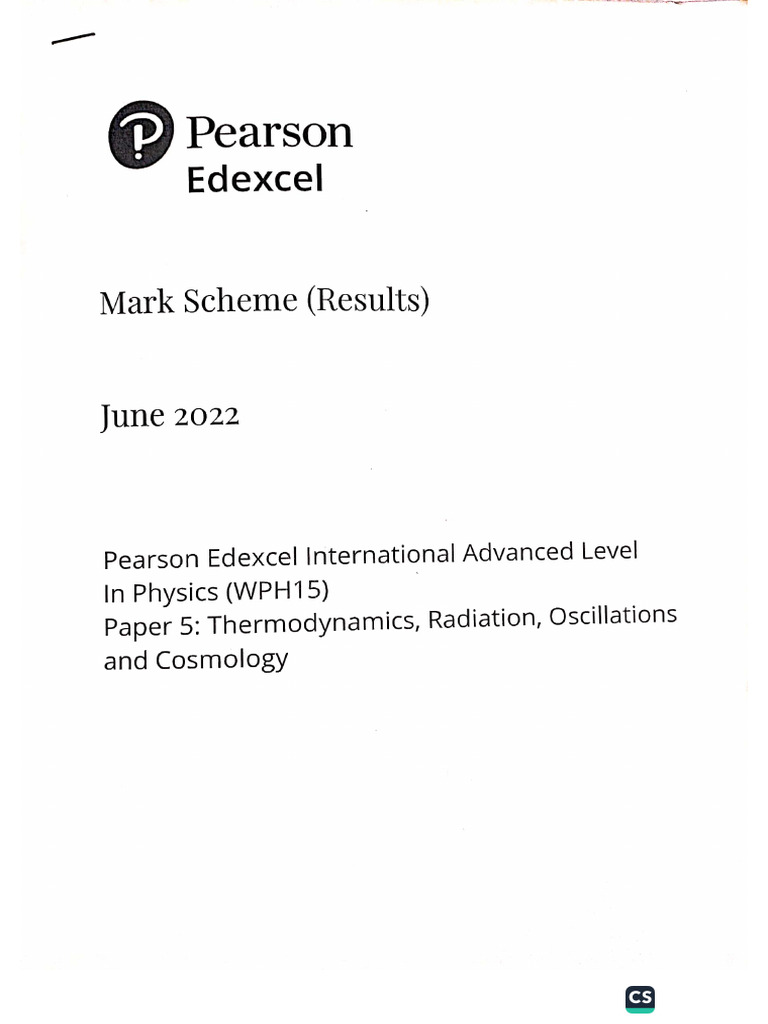 Pearson
Edexcel

Mark Scheme (Results)

June 2022

Pearson Edexcel International Advanced Level
In Physics (WPH15)
Paper 5: Thermodynamics, Radiation, Oscillations and Cosmology

CS